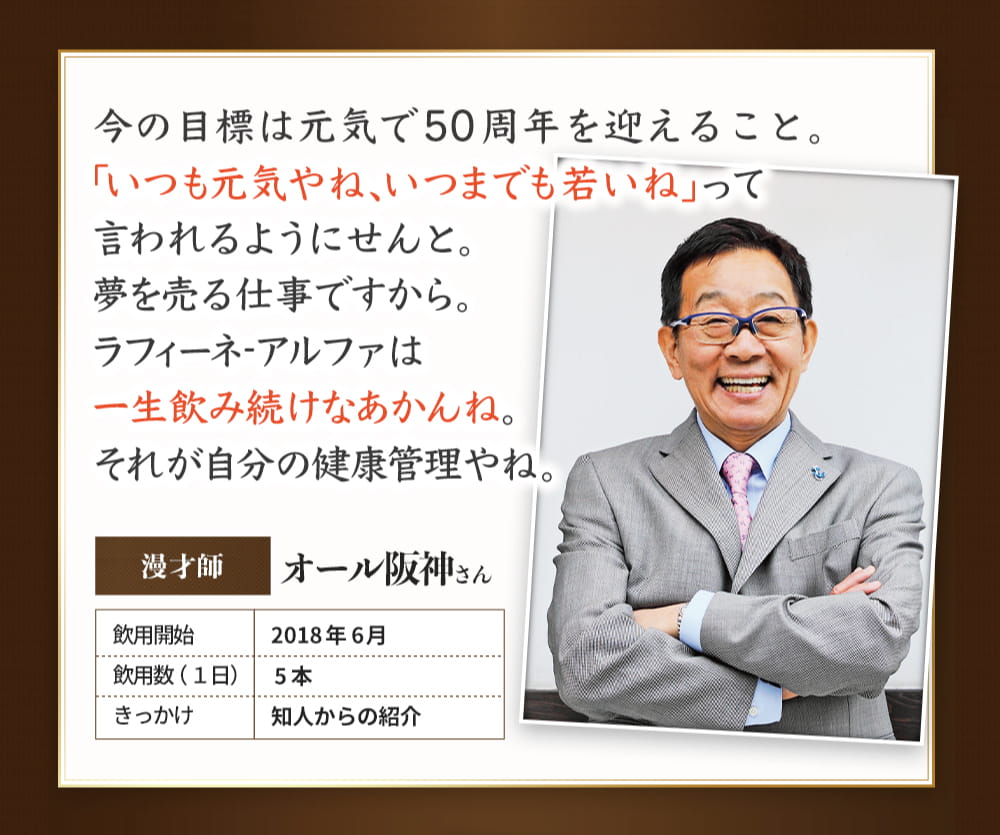 今の目標は元気で50周年を迎えること。
「いつも元気やね、いつまでも若いね」って
言われるようにせんと。
夢を売る仕事ですから。
ラフィーネ-アルファは
一生飲み続けなあかんね。
それが自分の健康管理やね。

漫才師 オール阪神さん

| 飲用開始 | 2018年6月 |
|---|---|
| 飲用数（1日） | 5本 |
| きっかけ | 知人からの紹介 |